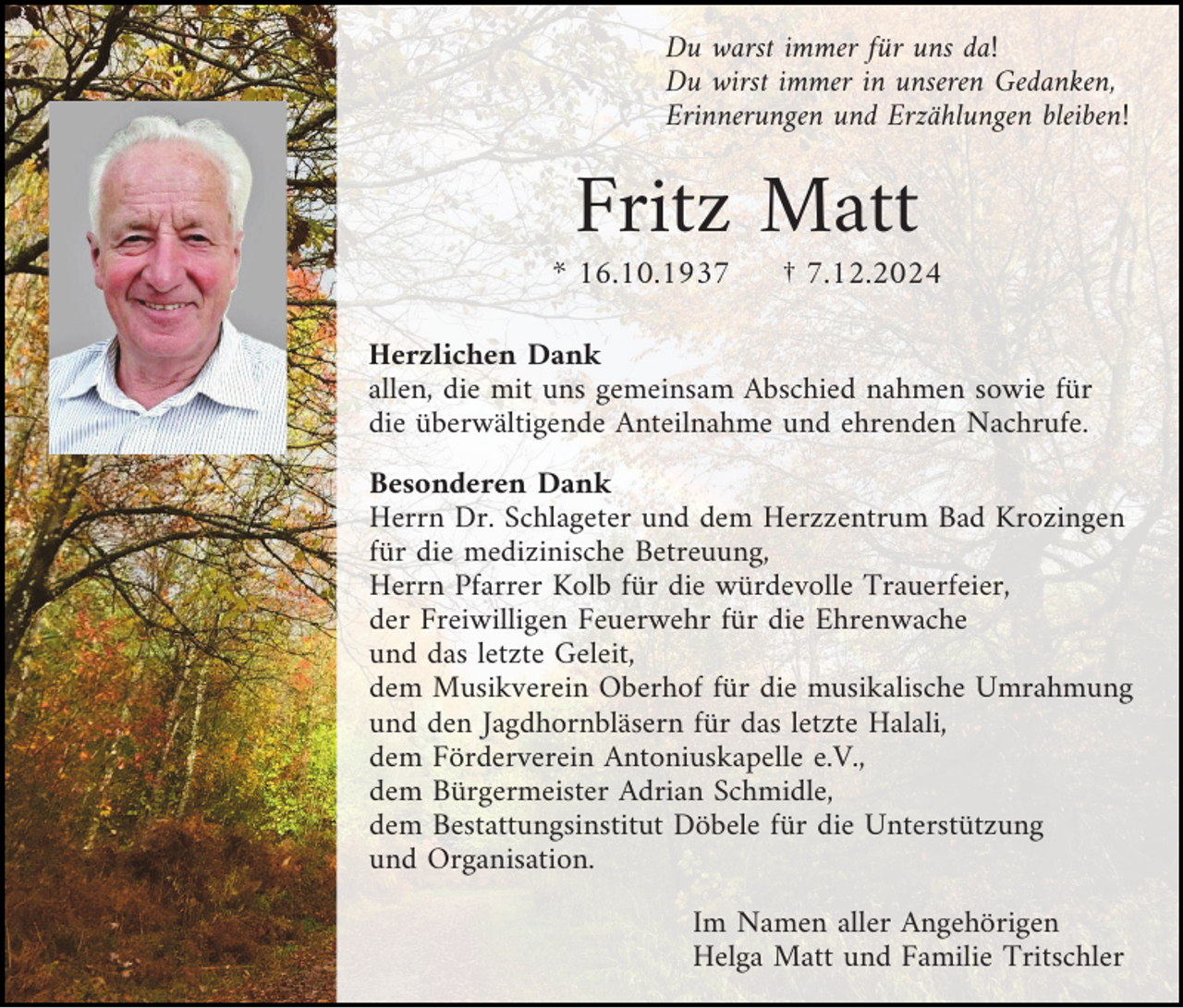 Du warst immer für uns da!
Du wirst immer in unseren Gedanken,
Erinnerungen und Erzählungen bleiben!

Fritz Matt

* 16.10.1937 † 7.12.2024

Herzlichen Dank
allen, die mit uns gemeinsam Abschied nahmen sowie für die überwältigende Anteilnahme und ehrenden Nachrufe.

Besonderen Dank
Herrn Dr. Schlageter und dem Herzzentrum Bad Krozingen für die medizinische Betreuung,
Herrn Pfarrer Kolb für die würdevolle Trauerfeier,
der Freiwilligen Feuerwehr für die Ehrenwache und das letzte Geleit,
dem Musikverein Oberhof für die musikalische Umrahmung und den Jagdhornbläsern für das letzte Halali,
dem Förderverein Antoniuskapelle e.V.,
dem Bürgermeister Adrian Schmidle,
dem Bestattungsinstitut Döbele für die Unterstützung und Organisation.

Im Namen aller Angehörigen
Helga Matt und Familie Tritschler